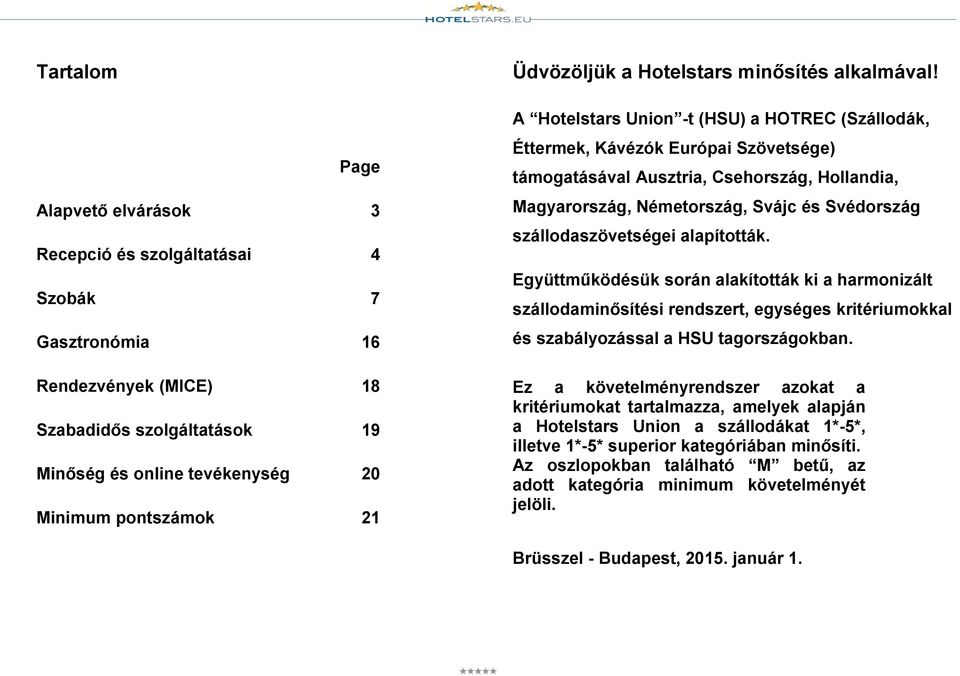 HOTELSTARS.EU

Tartalom

| | Page |
|---|---|
| Alapvető elvárások | 3 |
| Recepció és szolgáltatásai | 4 |
| Szobák | 7 |
| Gasztronómia | 16 |
| Rendezvények (MICE) | 18 |
| Szabadidős szolgáltatások | 19 |
| Minőség és online tevékenység | 20 |
| Minimum pontszámok | 21 |

Üdvözöljük a Hotelstars minősítés alkalmával!

A “Hotelstars Union”-t (HSU) a HOTREC (Szállodák, Éttermek, Kávézók Európai Szövetsége) támogatásával Ausztria, Csehország, Hollandia, Magyarország, Németország, Svájc és Svédország szállodaszövetségei alapították.

Együttműködésük során alakították ki a harmonizált szállodaminősítési rendszert, egységes kritériumokkal és szabályozással a HSU tagországokban.

Ez a követelményrendszer azokat a kritériumokat tartalmazza, amelyek alapján a Hotelstars Union a szállodákat 1*-5*, illetve 1*-5* superior kategóriában minősíti. Az oszlopokban található “M” betű, az adott kategória minimum követelményét jelöli.

Brüsszel - Budapest, 2015. január 1.

*****